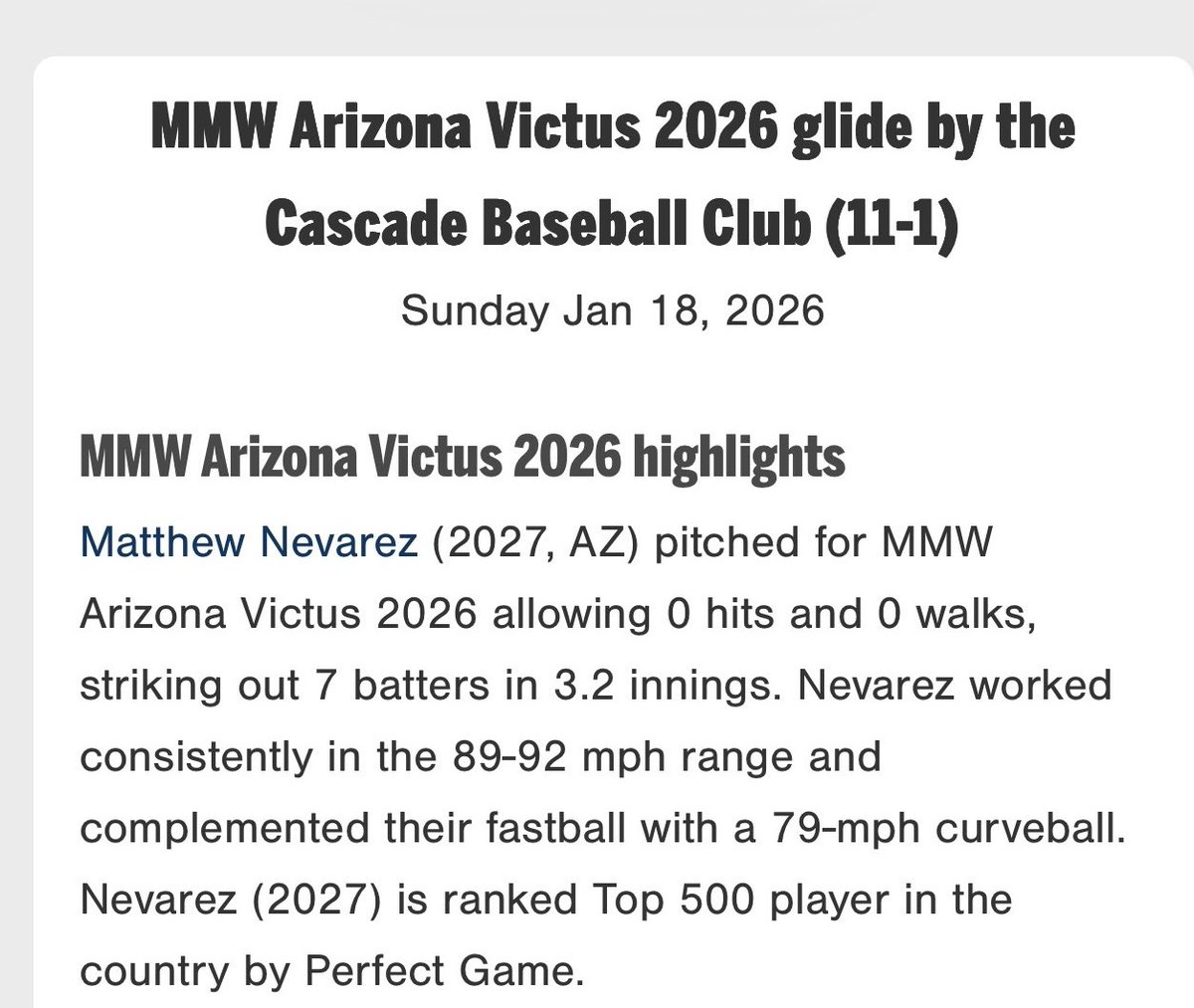 MMW Arizona Victus 2026 glide by the Cascade Baseball Club (11-1)

Sunday Jan 18, 2026

MMW Arizona Victus 2026 highlights

Matthew Nevarez (2027, AZ) pitched for MMW Arizona Victus 2026 allowing 0 hits and 0 walks, striking out 7 batters in 3.2 innings. Nevarez worked consistently in the 89-92 mph range and complemented their fastball with a 79-mph curveball. Nevarez (2027) is ranked Top 500 player in the country by Perfect Game.